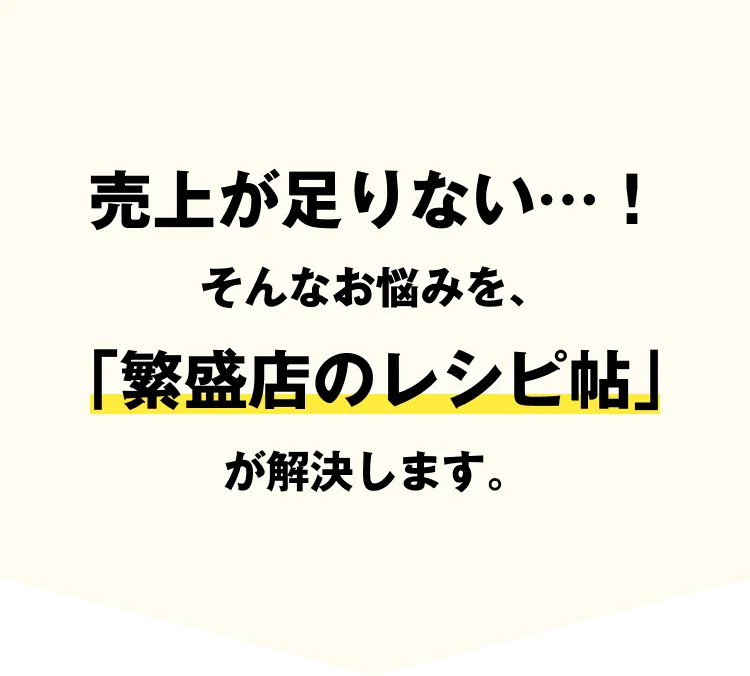 売上が足りない…！

そんなお悩みを、

「繁盛店のレシピ帖」

が解決します。